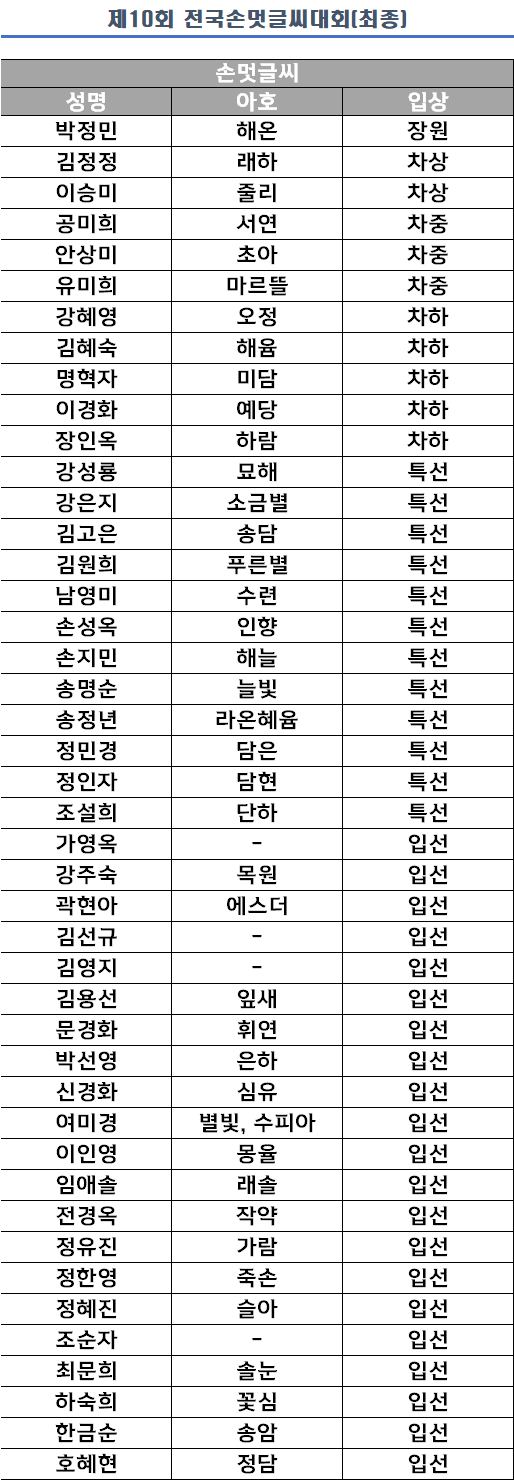 제10회 전국손멋글씨대회[최종]

| 손멋글씨 | | |
|---|---|---|
| 성명 | 아호 | 입상 |
| 박정민 | 해온 | 장원 |
| 김정정 | 래하 | 차상 |
| 이승미 | 줄리 | 차상 |
| 공미희 | 서연 | 차중 |
| 안상미 | 초아 | 차중 |
| 유미희 | 마르뜰 | 차중 |
| 강혜영 | 오정 | 차하 |
| 김혜숙 | 해윰 | 차하 |
| 명혁자 | 미담 | 차하 |
| 이경화 | 예당 | 차하 |
| 장인옥 | 하람 | 차하 |
| 강성룡 | 묘해 | 특선 |
| 강은지 | 소금별 | 특선 |
| 김고은 | 송담 | 특선 |
| 김원희 | 푸른별 | 특선 |
| 남영미 | 수련 | 특선 |
| 손성옥 | 인향 | 특선 |
| 손지민 | 해늘 | 특선 |
| 송명순 | 늘빛 | 특선 |
| 송정년 | 라온혜윰 | 특선 |
| 정민경 | 담은 | 특선 |
| 정인자 | 담현 | 특선 |
| 조설희 | 단하 | 특선 |
| 가영옥 | - | 입선 |
| 강주숙 | 목원 | 입선 |
| 곽현아 | 에스더 | 입선 |
| 김선규 | - | 입선 |
| 김영지 | - | 입선 |
| 김용선 | 잎새 | 입선 |
| 문경화 | 휘연 | 입선 |
| 박선영 | 은하 | 입선 |
| 신경화 | 심유 | 입선 |
| 여미경 | 별빛, 수피아 | 입선 |
| 이인영 | 몽율 | 입선 |
| 임애솔 | 래솔 | 입선 |
| 전경옥 | 작약 | 입선 |
| 정유진 | 가람 | 입선 |
| 정한영 | 죽손 | 입선 |
| 정혜진 | 슬아 | 입선 |
| 조순자 | - | 입선 |
| 최문희 | 솔눈 | 입선 |
| 하숙희 | 꽃심 | 입선 |
| 한금순 | 송암 | 입선 |
| 호혜현 | 정담 | 입선 |